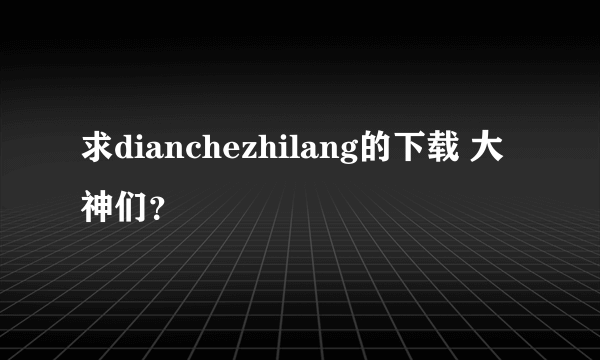 求dianchezhilang的下载 大神们?